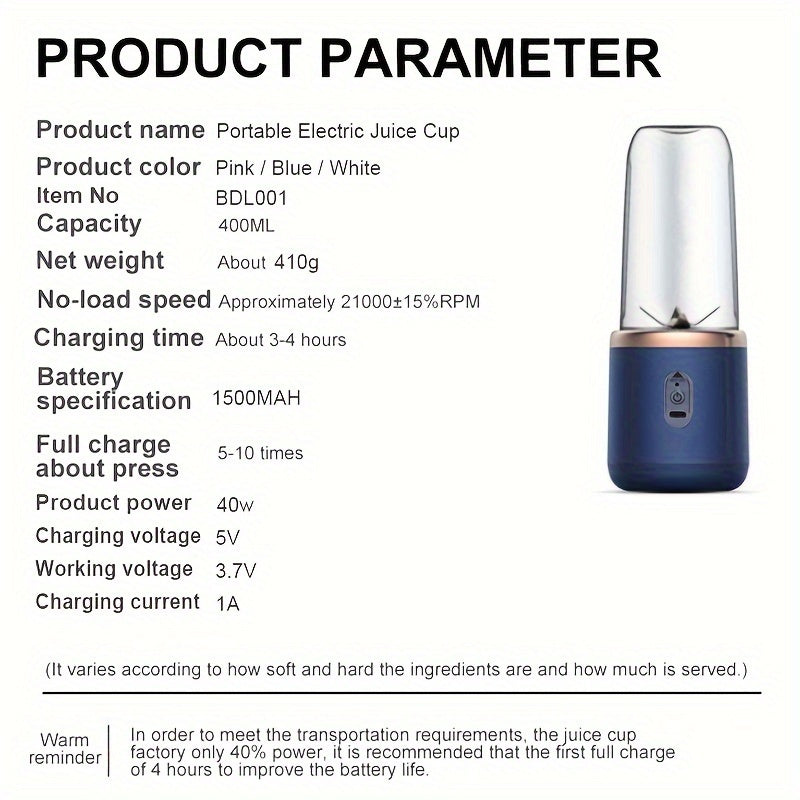 PRODUCT PARAMETER

| | |
|---|---|
| Product name | Portable Electric Juice Cup |
| Product color | Pink / Blue / White |
| Item No | BDL001 |
| Capacity | 400ML |
| Net weight | About 410g |
| No-load speed | Approximately 21000±15%RPM |
| Charging time | About 3-4 hours |
| Battery specification | 1500MAH |
| Full charge about press | 5-10 times |
| Product power | 40w |
| Charging voltage | 5V |
| Working voltage | 3.7V |
| Charging current | 1A |

(It varies according to how soft and hard the ingredients are and how much is served.)

Warm reminder

In order to meet the transportation requirements, the juice cup factory only 40% power, it is recommended that the first full charge of 4 hours to improve the battery life.